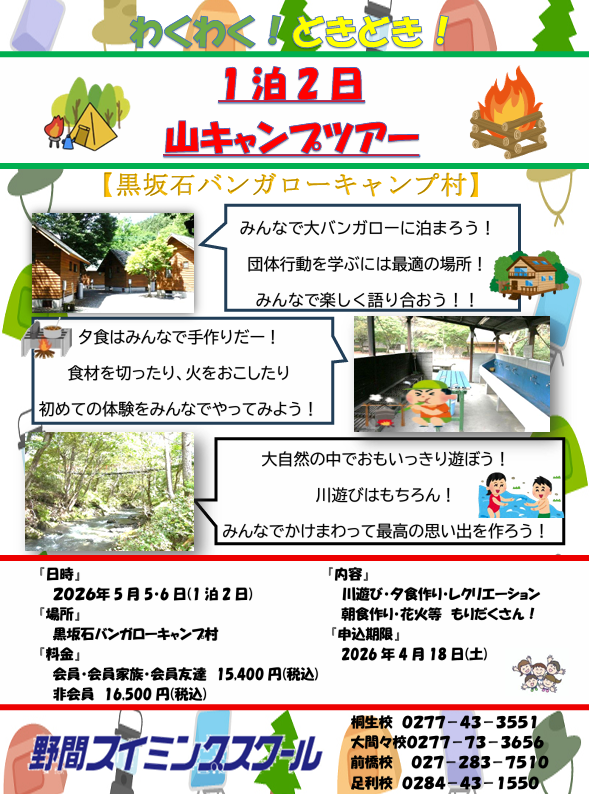 わくわく!どきどき!

1泊2日
山キャンプツアー

【黒坂石バンガローキャンプ村】

みんなで大バンガローに泊まろう!
団体行動を学ぶには最適の場所!
みんなで楽しく語り合おう!!

夕食はみんなで手作りだー!
食材を切ったり、火をおこしたり
初めての体験をみんなでやってみよう!

大自然の中でおもいっきり遊ぼう!
川遊びはもちろん!
みんなでかけまわって最高の思い出を作ろう!

「日時」
2026年5月5・6日(1泊2日)
「場所」
黒坂石バンガローキャンプ村
「料金」
会員・会員家族・会員友達 15,400円(税込)
非会員 16,500円(税込)

「内容」
川遊び・夕食作り・レクリエーション
朝食作り・花火等 もりだくさん!
「申込期限」
2026年4月18日(土)

野間スイミングスクール

桐生校 0277-43-3551
大間々校0277-73-3656
前橋校 027-283-7510
足利校 0284-43-1550